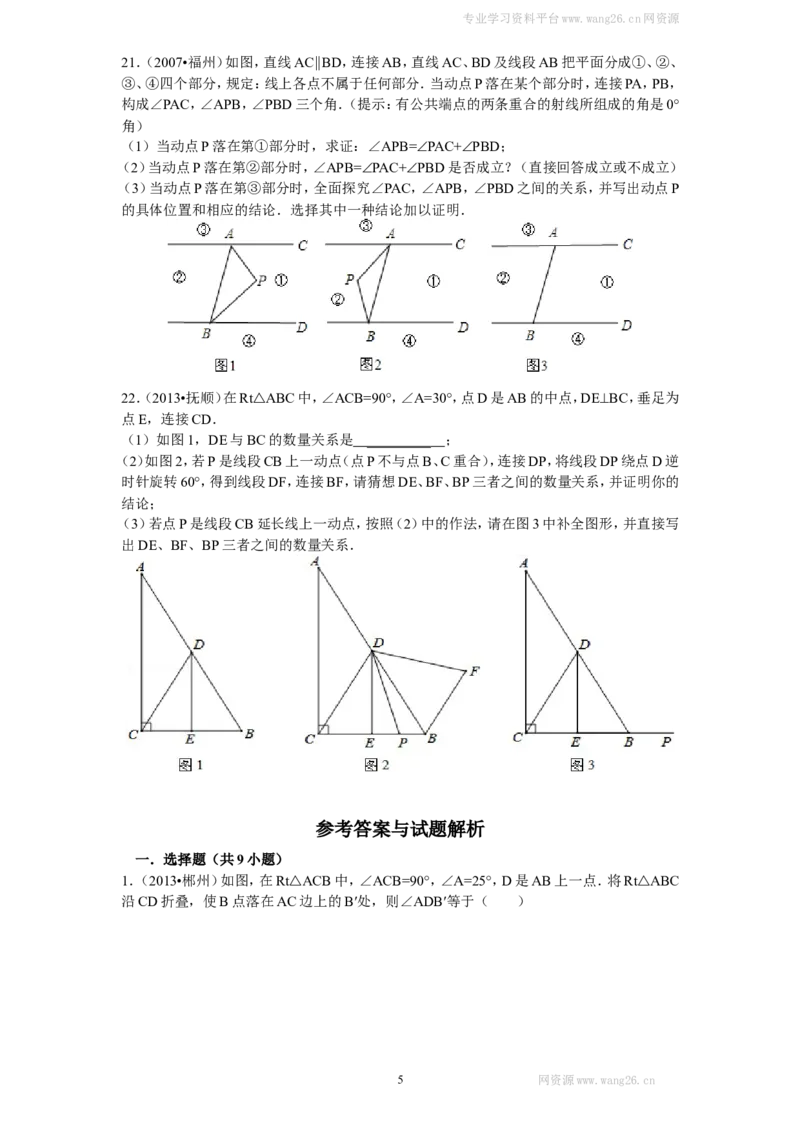 专业学习资料平台www.wang26.cn网资源

21.（2007•福州）如图，直线AC∥BD，连接AB，直线AC、BD及线段AB把平面分成①、②、③、④四个部分，规定：线上各点不属于任何部分．当动点P落在某个部分时，连接PA，PB，构成∠PAC，∠APB，∠PBD三个角．（提示：有公共端点的两条重合的射线所组成的角是0°角）

（1）当动点P落在第①部分时，求证：∠APB=∠PAC+∠PBD；

（2）当动点P落在第②部分时，∠APB=∠PAC+∠PBD是否成立？（直接回答成立或不成立）

（3）当动点P落在第③部分时，全面探究∠PAC，∠APB，∠PBD之间的关系，并写出动点P的具体位置和相应的结论．选择其中一种结论加以证明．

③ A C ② P ① B ④ D
图1

③ A C P ② ① B ④ D
图2

③ A C ② ① B ④ D
图3

22.（2013•抚顺）在Rt△ABC中，∠ACB=90°，∠A=30°，点D是AB的中点，DE⊥BC，垂足为点E，连接CD．

（1）如图1，DE与BC的数量关系是____；

（2）如图2，若P是线段CB上一动点（点P不与点B、C重合），连接DP，将线段DP绕点D逆时针旋转60°，得到线段DF，连接BF，请猜想DE、BF、BP三者之间的数量关系，并证明你的结论；

（3）若点P是线段CB延长线上一动点，按照（2）中的作法，请在图3中补全图形，并直接写出DE、BF、BP三者之间的数量关系．

A D C E B
图1

A D F C E P B
图2

A D C E B P
图3

参考答案与试题解析

一．选择题（共9小题）

1．（2013•郴州）如图，在Rt△ACB中，∠ACB=90°，∠A=25°，D是AB上一点．将Rt△ABC沿CD折叠，使B点落在AC边上的B′处，则∠ADB′等于（　　）

5

网资源www.wang26.cn